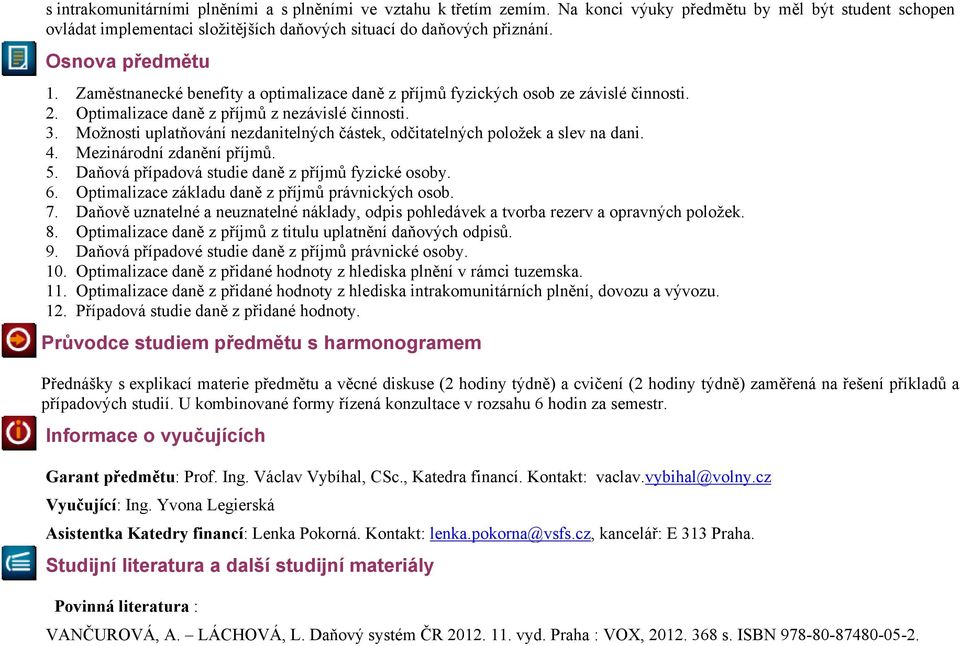 s intrakomunitárními plněními a s plněními ve vztahu k třetím zemím. Na konci výuky předmětu by měl být student schopen ovládat implementaci složitějších daňových situací do daňových přiznání.

Osnova předmětu

1. Zaměstnanecké benefity a optimalizace daně z příjmů fyzických osob ze závislé činnosti.
2. Optimalizace daně z příjmů z nezávislé činnosti.
3. Možnosti uplatňování nezdanitelných částek, odčitatelných položek a slev na dani.
4. Mezinárodní zdanění příjmů.
5. Daňová případová studie daně z příjmů fyzické osoby.
6. Optimalizace základu daně z příjmů právnických osob.
7. Daňově uznatelné a neuznatelné náklady, odpis pohledávek a tvorba rezerv a opravných položek.
8. Optimalizace daně z příjmů z titulu uplatnění daňových odpisů.
9. Daňová případové studie daně z příjmů právnické osoby.
10. Optimalizace daně z přidané hodnoty z hlediska plnění v rámci tuzemska.
11. Optimalizace daně z přidané hodnoty z hlediska intrakomunitárních plnění, dovozu a vývozu.
12. Případová studie daně z přidané hodnoty.

Průvodce studiem předmětu s harmonogramem

Přednášky s explikací materie předmětu a věcné diskuse (2 hodiny týdně) a cvičení (2 hodiny týdně) zaměřená na řešení příkladů a případových studií. U kombinované formy řízená konzultace v rozsahu 6 hodin za semestr.

Informace o vyučujících

Garant předmětu: Prof. Ing. Václav Vybíhal, CSc., Katedra financí. Kontakt: vaclav.vybihal@volny.cz

Vyučující: Ing. Yvona Legierská

Asistentka Katedry financí: Lenka Pokorná. Kontakt: lenka.pokorna@vsfs.cz, kancelář: E 313 Praha.

Studijní literatura a další studijní materiály

Povinná literatura :

VANČUROVÁ, A. – LÁCHOVÁ, L. Daňový systém ČR 2012. 11. vyd. Praha : VOX, 2012. 368 s. ISBN 978-80-87480-05-2.